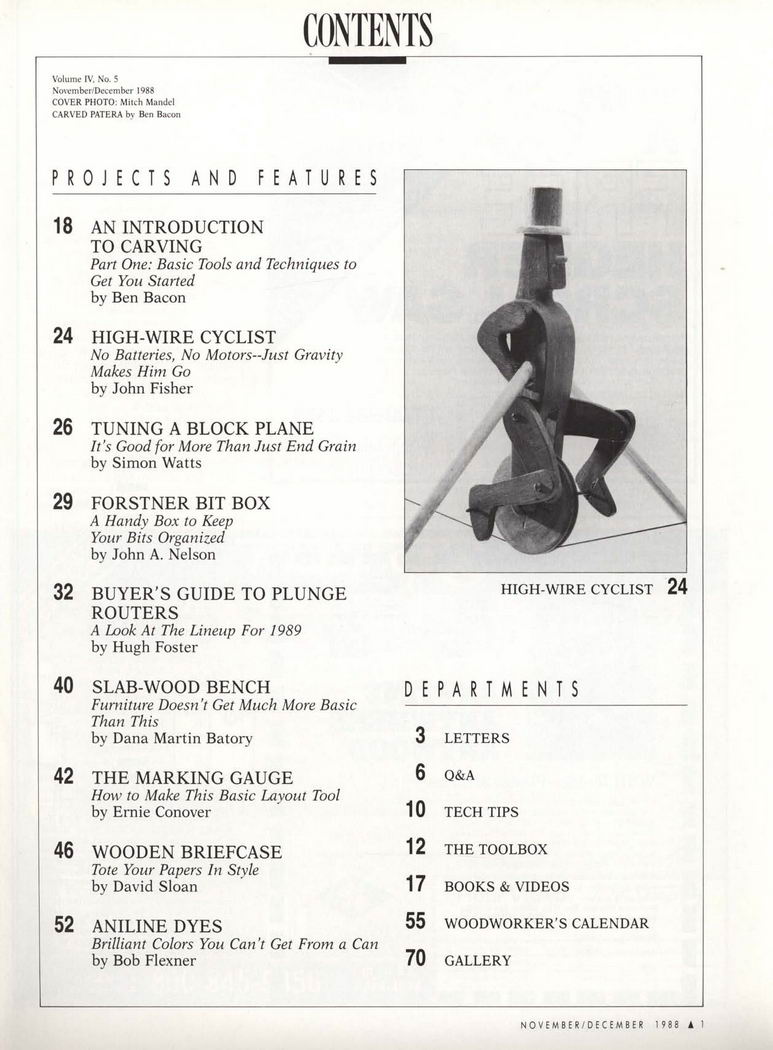 CONTENTS

Volume IV, No. 5
November/December 1988
COVER PHOTO: Mitch Mandel
CARVED PATERA by Ben Bacon

PROJECTS AND FEATURES

18 AN INTRODUCTION TO CARVING
Part One: Basic Tools and Techniques to Get You Started
by Ben Bacon

24 HIGH-WIRE CYCLIST
No Batteries, No Motors--Just Gravity Makes Him Go
by John Fisher

26 TUNING A BLOCK PLANE
It's Good for More Than Just End Grain
by Simon Watts

29 FORSTNER BIT BOX
A Handy Box to Keep Your Bits Organized
by John A. Nelson

32 BUYER'S GUIDE TO PLUNGE ROUTERS
A Look At The Lineup For 1989
by Hugh Foster

40 SLAB-WOOD BENCH
Furniture Doesn't Get Much More Basic Than This
by Dana Martin Batory

42 THE MARKING GAUGE
How to Make This Basic Layout Tool
by Ernie Conover

46 WOODEN BRIEFCASE
Tote Your Papers In Style
by David Sloan

52 ANILINE DYES
Brilliant Colors You Can't Get From a Can
by Bob Flexner

HIGH-WIRE CYCLIST 24

DEPARTMENTS

3 LETTERS

6 Q&A

10 TECH TIPS

12 THE TOOLBOX

17 BOOKS & VIDEOS

55 WOODWORKER'S CALENDAR

70 GALLERY

NOVEMBER/DECEMBER 1988 ▲ 1